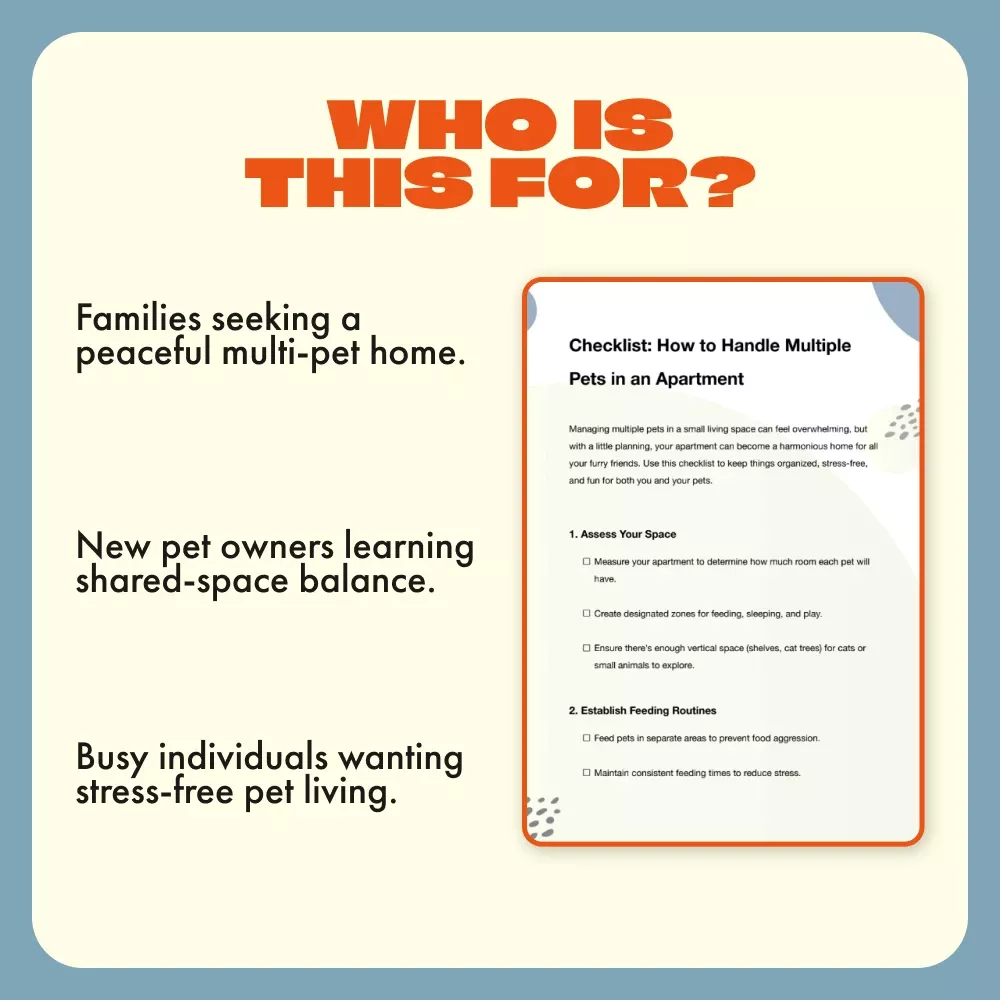 WHO IS THIS FOR?

Families seeking a peaceful multi-pet home.

New pet owners learning shared-space balance.

Busy individuals wanting stress-free pet living.

Checklist: How to Handle Multiple Pets in an Apartment

Managing multiple pets in a small living space can feel overwhelming, but with a little planning, your apartment can become a harmonious home for all your furry friends. Use this checklist to keep things organized, stress-free, and fun for both you and your pets.

1. Assess Your Space

☐ Measure your apartment to determine how much room each pet will have.

☐ Create designated zones for feeding, sleeping, and play.

☐ Ensure there's enough vertical space (shelves, cat trees) for cats or small animals to explore.

2. Establish Feeding Routines

☐ Feed pets in separate areas to prevent food aggression.

☐ Maintain consistent feeding times to reduce stress.